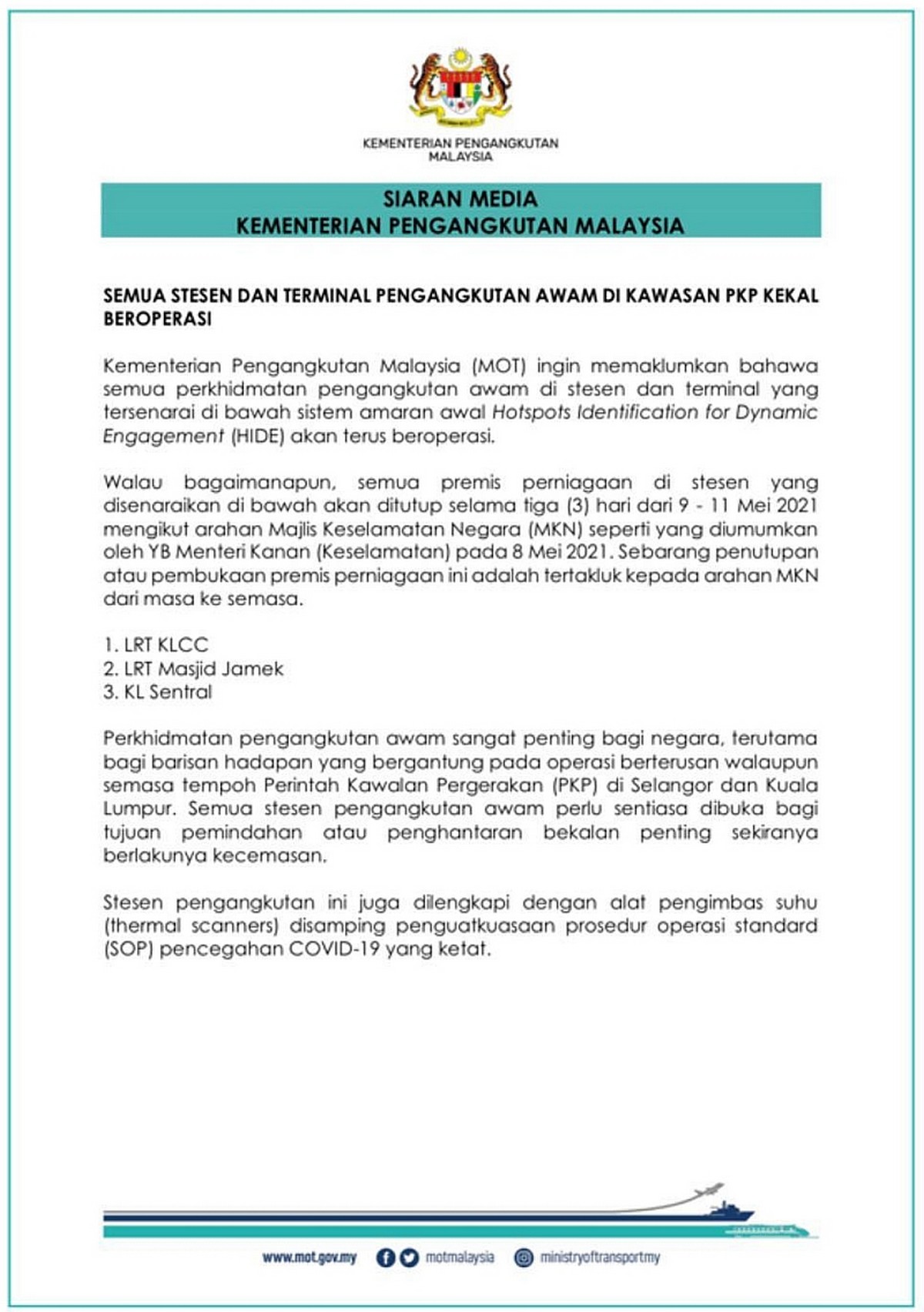 KEMENTERIAN PENGANGKUTAN MALAYSIA

SIARAN MEDIA
KEMENTERIAN PENGANGKUTAN MALAYSIA

SEMUA STESEN DAN TERMINAL PENGANGKUTAN AWAM DI KAWASAN PKP KEKAL BEROPERASI

Kementerian Pengangkutan Malaysia (MOT) ingin memaklumkan bahawa semua perkhidmatan pengangkutan awam di stesen dan terminal yang tersenarai di bawah sistem amaran awal Hotspots Identification for Dynamic Engagement (HIDE) akan terus beroperasi.

Walau bagaimanapun, semua premis perniagaan di stesen yang disenaraikan di bawah akan ditutup selama tiga (3) hari dari 9 - 11 Mei 2021 mengikut arahan Majlis Keselamatan Negara (MKN) seperti yang diumumkan oleh YB Menteri Kanan (Keselamatan) pada 8 Mei 2021. Sebarang penutupan atau pembukaan premis perniagaan ini adalah tertakluk kepada arahan MKN dari masa ke semasa.

1. LRT KLCC
2. LRT Masjid Jamek
3. KL Sentral

Perkhidmatan pengangkutan awam sangat penting bagi negara, terutama bagi barisan hadapan yang bergantung pada operasi berterusan walaupun semasa tempoh Perintah Kawalan Pergerakan (PKP) di Selangor dan Kuala Lumpur. Semua stesen pengangkutan awam perlu sentiasa dibuka bagi tujuan pemindahan atau penghantaran bekalan penting sekiranya berlakunya kecemasan.

Stesen pengangkutan ini juga dilengkapi dengan alat pengimbas suhu (thermal scanners) disamping penguatkuasaan prosedur operasi standard (SOP) pencegahan COVID-19 yang ketat.

www.mot.gov.my motmalaysia ministryoftransportmy